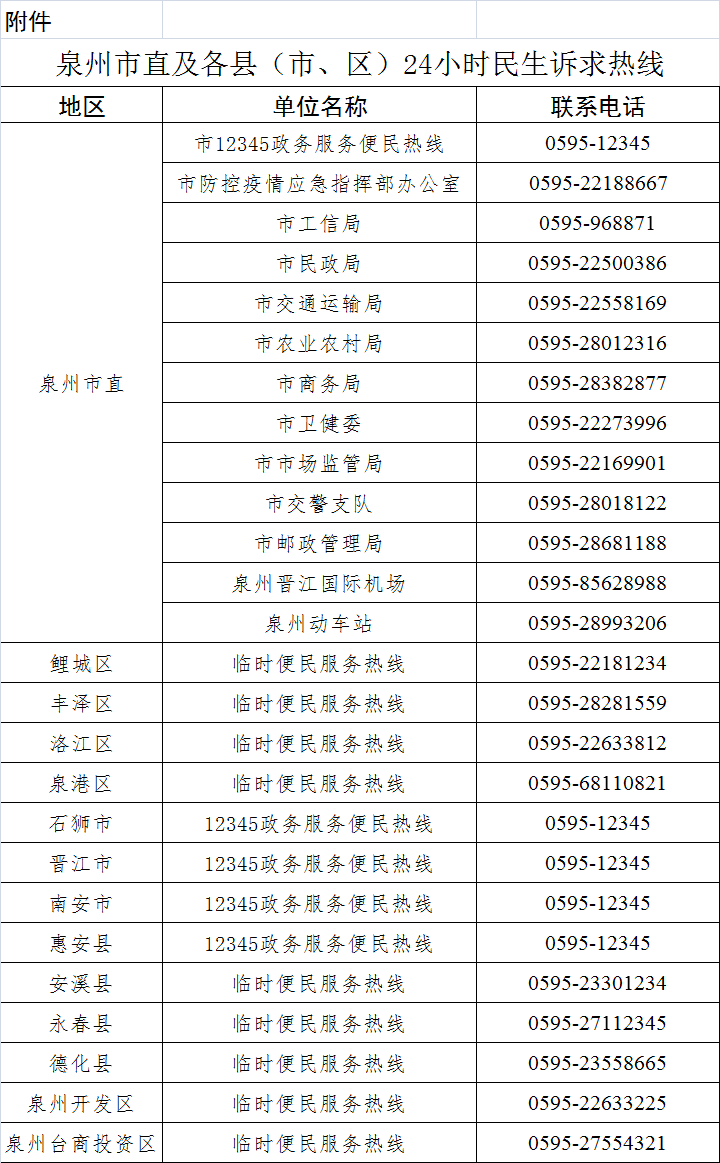 附件

泉州市直及各县（市、区）24小时民生诉求热线

| 地区 | 单位名称 | 联系电话 |
|---|---|---|
| 泉州市直 | 市12345政务服务便民热线 | 0595-12345 |
| | 市防控疫情应急指挥部办公室 | 0595-22188667 |
| | 市工信局 | 0595-968871 |
| | 市民政局 | 0595-22500386 |
| | 市交通运输局 | 0595-22558169 |
| | 市农业农村局 | 0595-28012316 |
| | 市商务局 | 0595-28382877 |
| | 市卫健委 | 0595-22273996 |
| | 市市场监管局 | 0595-22169901 |
| | 市交警支队 | 0595-28018122 |
| | 市邮政管理局 | 0595-28681188 |
| | 泉州晋江国际机场 | 0595-85628988 |
| | 泉州动车站 | 0595-28993206 |
| 鲤城区 | 临时便民服务热线 | 0595-22181234 |
| 丰泽区 | 临时便民服务热线 | 0595-28281559 |
| 洛江区 | 临时便民服务热线 | 0595-22633812 |
| 泉港区 | 临时便民服务热线 | 0595-68110821 |
| 石狮市 | 12345政务服务便民热线 | 0595-12345 |
| 晋江市 | 12345政务服务便民热线 | 0595-12345 |
| 南安市 | 12345政务服务便民热线 | 0595-12345 |
| 惠安县 | 12345政务服务便民热线 | 0595-12345 |
| 安溪县 | 临时便民服务热线 | 0595-23301234 |
| 永春县 | 临时便民服务热线 | 0595-27112345 |
| 德化县 | 临时便民服务热线 | 0595-23558665 |
| 泉州开发区 | 临时便民服务热线 | 0595-22633225 |
| 泉州台商投资区 | 临时便民服务热线 | 0595-27554321 |